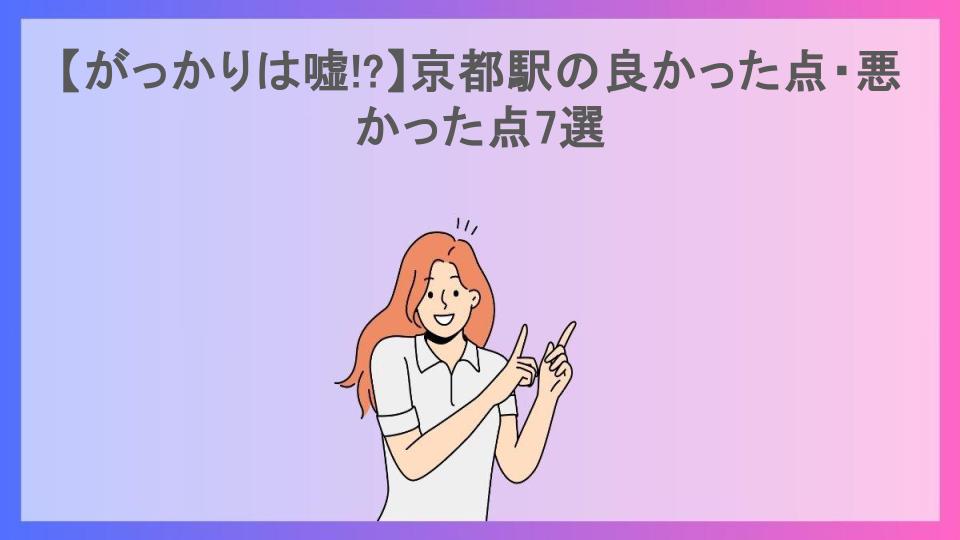 【がっかりは嘘!?】京都駅の良かった点・悪かった点7選